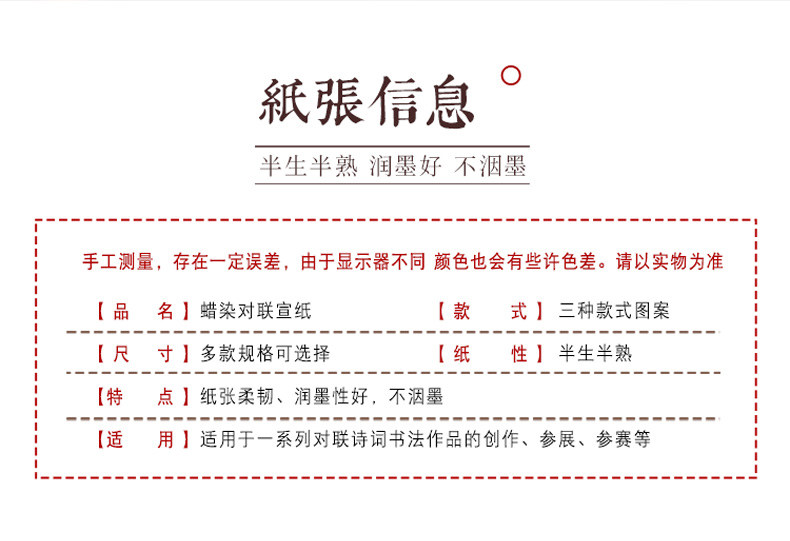 紙張信息

半生半熟 润墨好 不洇墨

手工测量，存在一定误差，由于显示器不同 颜色也会有些许色差。请以实物为准

【品 名】蜡染对联宣纸 【款 式】三种款式图案

【尺 寸】多款规格可选择 【纸 性】半生半熟

【特 点】纸张柔韧、润墨性好，不洇墨

【适 用】适用于一系列对联诗词书法作品的创作、参展、参赛等